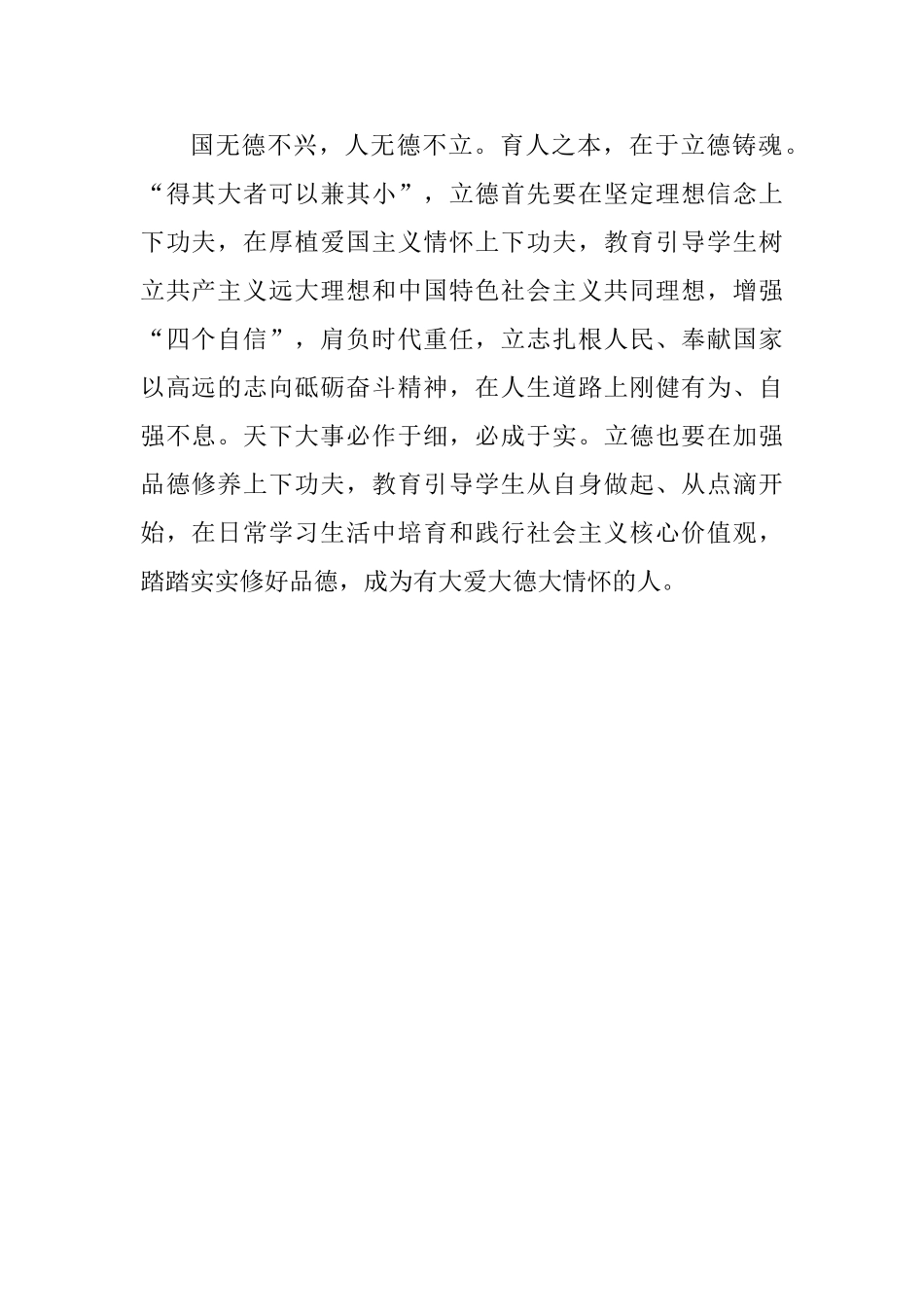 国无德不兴，人无德不立。育人之本，在于立德铸魂。“得其大者可以兼其小”，立德首先要在坚定理想信念上下功夫，在厚植爱国主义情怀上下功夫，教育引导学生树立共产主义远大理想和中国特色社会主义共同理想，增强“四个自信”，肩负时代重任，立志扎根人民、奉献国家以高远的志向砥砺奋斗精神，在人生道路上刚健有为、自强不息。天下大事必作于细，必成于实。立德也要在加强品德修养上下功夫，教育引导学生从自身做起、从点滴开始，在日常学习生活中培育和践行社会主义核心价值观，踏踏实实修好品德，成为有大爱大德大情怀的人。